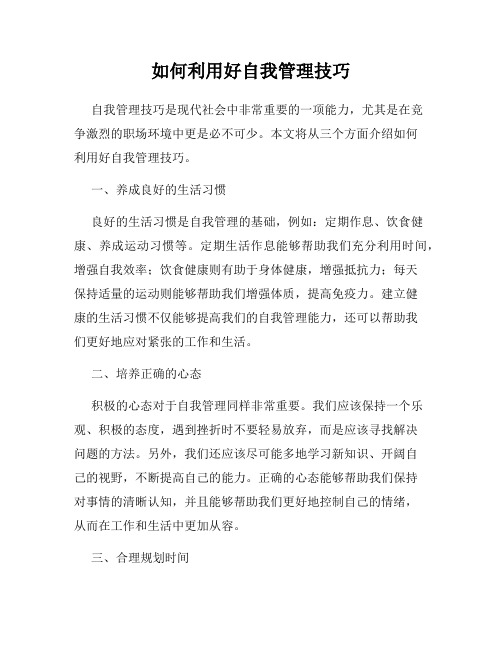 如何利用好自我管理技巧

自我管理技巧是现代社会中非常重要的一项能力，尤其是在竞争激烈的职场环境中更是必不可少。本文将从三个方面介绍如何利用好自我管理技巧。

一、养成良好的生活习惯

良好的生活习惯是自我管理的基础，例如：定期作息、饮食健康、养成运动习惯等。定期生活作息能够帮助我们充分利用时间，增强自我效率；饮食健康则有助于身体健康，增强抵抗力；每天保持适量的运动则能够帮助我们增强体质，提高免疫力。建立健康的生活习惯不仅能够提高我们的自我管理能力，还可以帮助我们更好地应对紧张的工作和生活。

二、培养正确的心态

积极的心态对于自我管理同样非常重要。我们应该保持一个乐观、积极的态度，遇到挫折时不要轻易放弃，而是应该寻找解决问题的方法。另外，我们还应该尽可能多地学习新知识、开阔自己的视野，不断提高自己的能力。正确的心态能够帮助我们保持对事情的清晰认知，并且能够帮助我们更好地控制自己的情绪，从而在工作和生活中更加从容。

三、合理规划时间